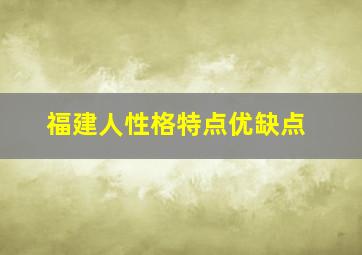 福建人性格特点优缺点